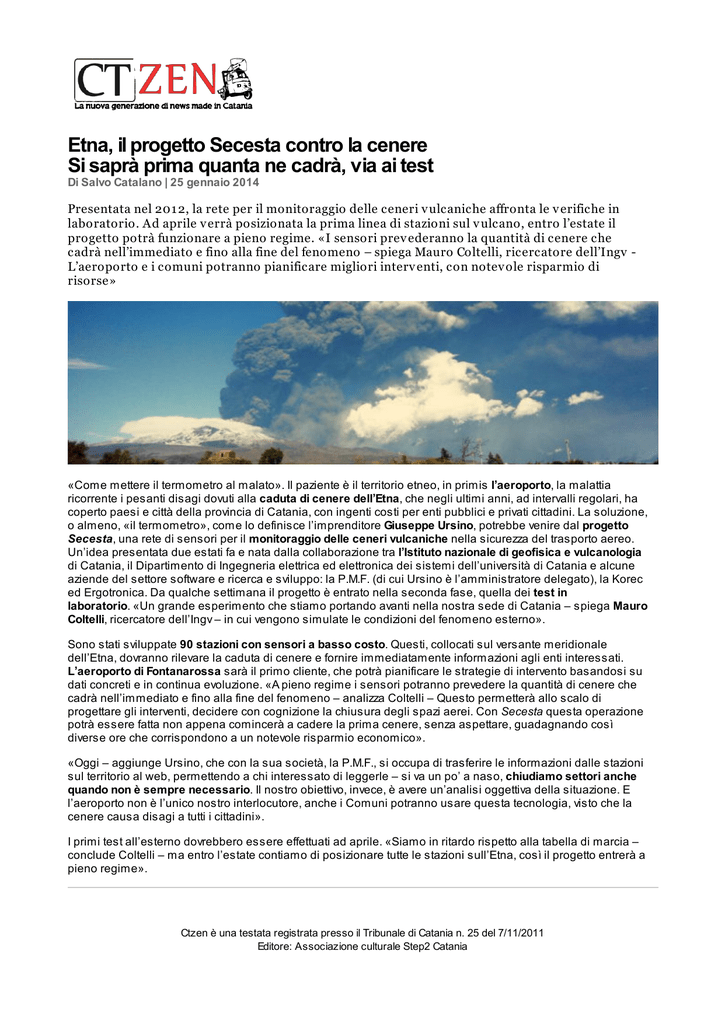 CT ZEN
La nuova generazione di news made in Catania

Etna, il progetto Secesta contro la cenere
Si saprà prima quanta ne cadrà, via ai test
Di Salvo Catalano | 25 gennaio 2014

Presentata nel 2012, la rete per il monitoraggio delle ceneri vulcaniche affronta le verifiche in laboratorio. Ad aprile verrà posizionata la prima linea di stazioni sul vulcano, entro l'estate il progetto potrà funzionare a pieno regime. «I sensori prevederanno la quantità di cenere che cadrà nell'immediato e fino alla fine del fenomeno – spiega Mauro Coltelli, ricercatore dell'Ingv - L'aeroporto e i comuni potranno pianificare migliori interventi, con notevole risparmio di risorse»

«Come mettere il termometro al malato». Il paziente è il territorio etneo, in primis l'aeroporto, la malattia ricorrente i pesanti disagi dovuti alla caduta di cenere dell'Etna, che negli ultimi anni, ad intervalli regolari, ha coperto paesi e città della provincia di Catania, con ingenti costi per enti pubblici e privati cittadini. La soluzione, o almeno, «il termometro», come lo definisce l'imprenditore Giuseppe Ursino, potrebbe venire dal progetto Secesta, una rete di sensori per il monitoraggio delle ceneri vulcaniche nella sicurezza del trasporto aereo. Un'idea presentata due estati fa e nata dalla collaborazione tra l'Istituto nazionale di geofisica e vulcanologia di Catania, il Dipartimento di Ingegneria elettrica ed elettronica dei sistemi dell'università di Catania e alcune aziende del settore software e ricerca e sviluppo: la P.M.F. (di cui Ursino è l'amministratore delegato), la Korec ed Ergotronica. Da qualche settimana il progetto è entrato nella seconda fase, quella dei test in laboratorio. «Un grande esperimento che stiamo portando avanti nella nostra sede di Catania – spiega Mauro Coltelli, ricercatore dell'Ingv – in cui vengono simulate le condizioni del fenomeno esterno».

Sono stati sviluppate 90 stazioni con sensori a basso costo. Questi, collocati sul versante meridionale dell'Etna, dovranno rilevare la caduta di cenere e fornire immediatamente informazioni agli enti interessati. L'aeroporto di Fontanarossa sarà il primo cliente, che potrà pianificare le strategie di intervento basandosi su dati concreti e in continua evoluzione. «A pieno regime i sensori potranno prevedere la quantità di cenere che cadrà nell'immediato e fino alla fine del fenomeno – analizza Coltelli – Questo permetterà allo scalo di progettare gli interventi, decidere con cognizione la chiusura degli spazi aerei. Con Secesta questa operazione potrà essere fatta non appena comincerà a cadere la prima cenere, senza aspettare, guadagnando così diverse ore che corrispondono a un notevole risparmio economico».

«Oggi – aggiunge Ursino, che con la sua società, la P.M.F., si occupa di trasferire le informazioni dalle stazioni sul territorio al web, permettendo a chi interessato di leggerle – si va un po' a naso, chiudiamo settori anche quando non è sempre necessario. Il nostro obiettivo, invece, è avere un'analisi oggettiva della situazione. E l'aeroporto non è l'unico nostro interlocutore, anche i Comuni potranno usare questa tecnologia, visto che la cenere causa disagi a tutti i cittadini».

I primi test all'esterno dovrebbero essere effettuati ad aprile. «Siamo in ritardo rispetto alla tabella di marcia – conclude Coltelli – ma entro l'estate contiamo di posizionare tutte le stazioni sull'Etna, così il progetto entrerà a pieno regime».

Ctzen è una testata registrata presso il Tribunale di Catania n. 25 del 7/11/2011
Editore: Associazione culturale Step2 Catania